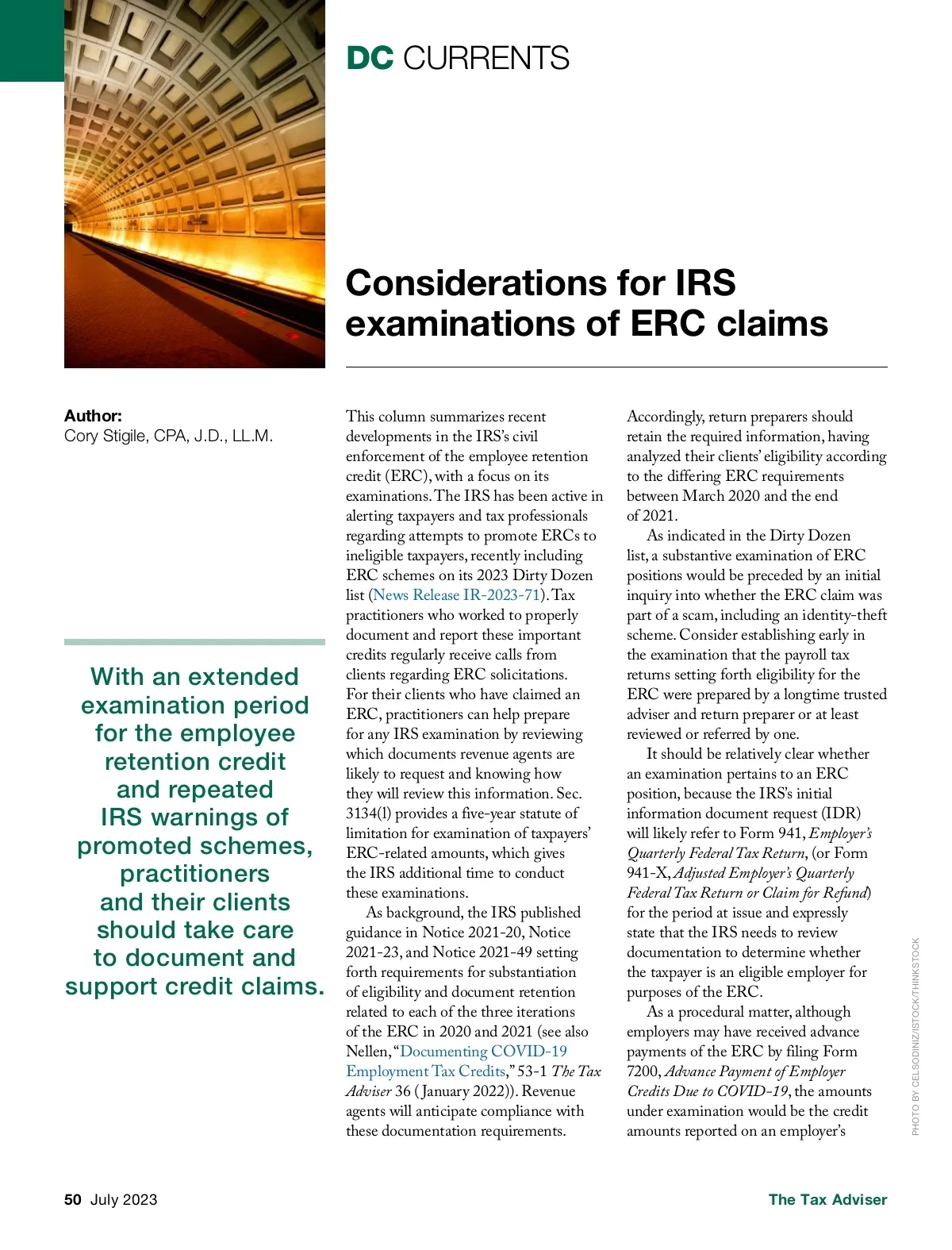 DC CURRENTS

Considerations for IRS examinations of ERC claims

Author:
Cory Stigile, CPA, J.D., LL.M.

With an extended examination period for the employee retention credit and repeated IRS warnings of promoted schemes, practitioners and their clients should take care to document and support credit claims.

This column summarizes recent developments in the IRS's civil enforcement of the employee retention credit (ERC), with a focus on its examinations. The IRS has been active in alerting taxpayers and tax professionals regarding attempts to promote ERCs to ineligible taxpayers, recently including ERC schemes on its 2023 Dirty Dozen list (News Release IR-2023-71). Tax practitioners who worked to properly document and report these important credits regularly receive calls from clients regarding ERC solicitations. For their clients who have claimed an ERC, practitioners can help prepare for any IRS examination by reviewing which documents revenue agents are likely to request and knowing how they will review this information. Sec. 3134(l) provides a five-year statute of limitation for examination of taxpayers' ERC-related amounts, which gives the IRS additional time to conduct these examinations.

As background, the IRS published guidance in Notice 2021-20, Notice 2021-23, and Notice 2021-49 setting forth requirements for substantiation of eligibility and document retention related to each of the three iterations of the ERC in 2020 and 2021 (see also Nellen, "Documenting COVID-19 Employment Tax Credits," 53-1 The Tax Adviser 36 (January 2022)). Revenue agents will anticipate compliance with these documentation requirements.

Accordingly, return preparers should retain the required information, having analyzed their clients' eligibility according to the differing ERC requirements between March 2020 and the end of 2021.

As indicated in the Dirty Dozen list, a substantive examination of ERC positions would be preceded by an initial inquiry into whether the ERC claim was part of a scam, including an identity-theft scheme. Consider establishing early in the examination that the payroll tax returns setting forth eligibility for the ERC were prepared by a longtime trusted adviser and return preparer or at least reviewed or referred by one.

It should be relatively clear whether an examination pertains to an ERC position, because the IRS's initial information document request (IDR) will likely refer to Form 941, Employer's Quarterly Federal Tax Return, (or Form 941-X, Adjusted Employer's Quarterly Federal Tax Return or Claim for Refund) for the period at issue and expressly state that the IRS needs to review documentation to determine whether the taxpayer is an eligible employer for purposes of the ERC.

As a procedural matter, although employers may have received advance payments of the ERC by filing Form 7200, Advance Payment of Employer Credits Due to COVID-19, the amounts under examination would be the credit amounts reported on an employer's

PHOTO BY CELSODINIZ/ISTOCK/THINKSTOCK

50 July 2023

The Tax Adviser